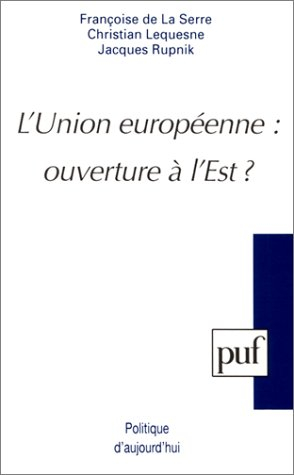 Françoise de La Serre
Christian Lequesne
Jacques Rupnik

L'Union européenne : ouverture à l'Est ?

puf

Politique d'aujourd'hui